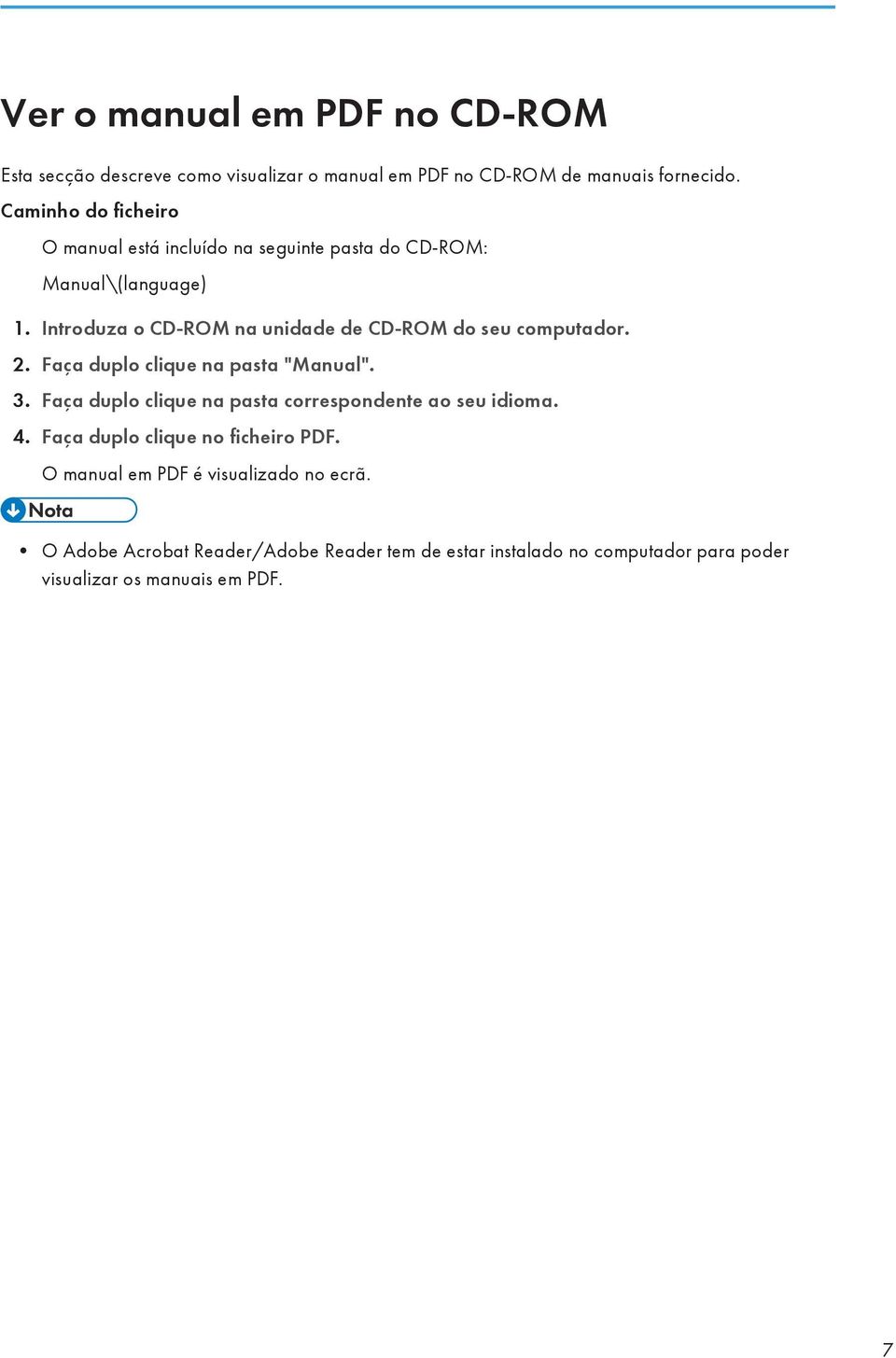 Ver o manual em PDF no CD-ROM

Esta secção descreve como visualizar o manual em PDF no CD-ROM de manuais fornecido.

Caminho do ficheiro

O manual está incluído na seguinte pasta do CD-ROM:

Manual\(language)

1. Introduza o CD-ROM na unidade de CD-ROM do seu computador.

2. Faça duplo clique na pasta "Manual".

3. Faça duplo clique na pasta correspondente ao seu idioma.

4. Faça duplo clique no ficheiro PDF.

O manual em PDF é visualizado no ecrã.

Nota

• O Adobe Acrobat Reader/Adobe Reader tem de estar instalado no computador para poder visualizar os manuais em PDF.

7